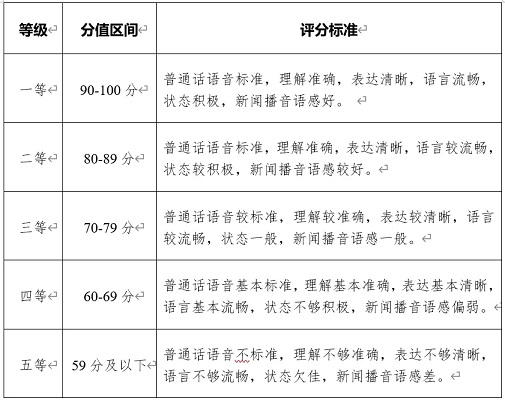 | 等级 | 分值区间 | 评分标准 |
|---|---|---|
| 一等 | 90-100 分 | 普通话语音标准，理解准确，表达清晰，语言流畅，状态积极，新闻播音语感好。 |
| 二等 | 80-89 分 | 普通话语音标准，理解准确，表达清晰，语言较流畅，状态较积极，新闻播音语感较好。 |
| 三等 | 70-79 分 | 普通话语音较标准，理解较准确，表达较清晰，语言较流畅，状态一般，新闻播音语感一般。 |
| 四等 | 60-69 分 | 普通话语音基本标准，理解基本准确，表达基本清晰，语言基本流畅，状态不够积极，新闻播音语感偏弱。 |
| 五等 | 59 分及以下 | 普通话语音不标准，理解不够准确，表达不够清晰，语言不够流畅，状态欠佳，新闻播音语感差。 |